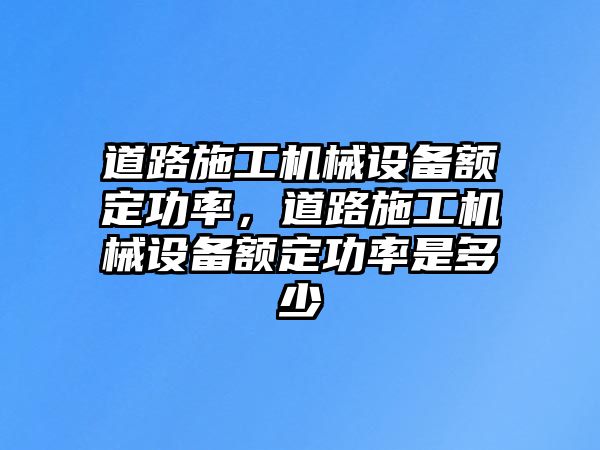 道路施工机械设备额定功率，道路施工机械设备额定功率是多少